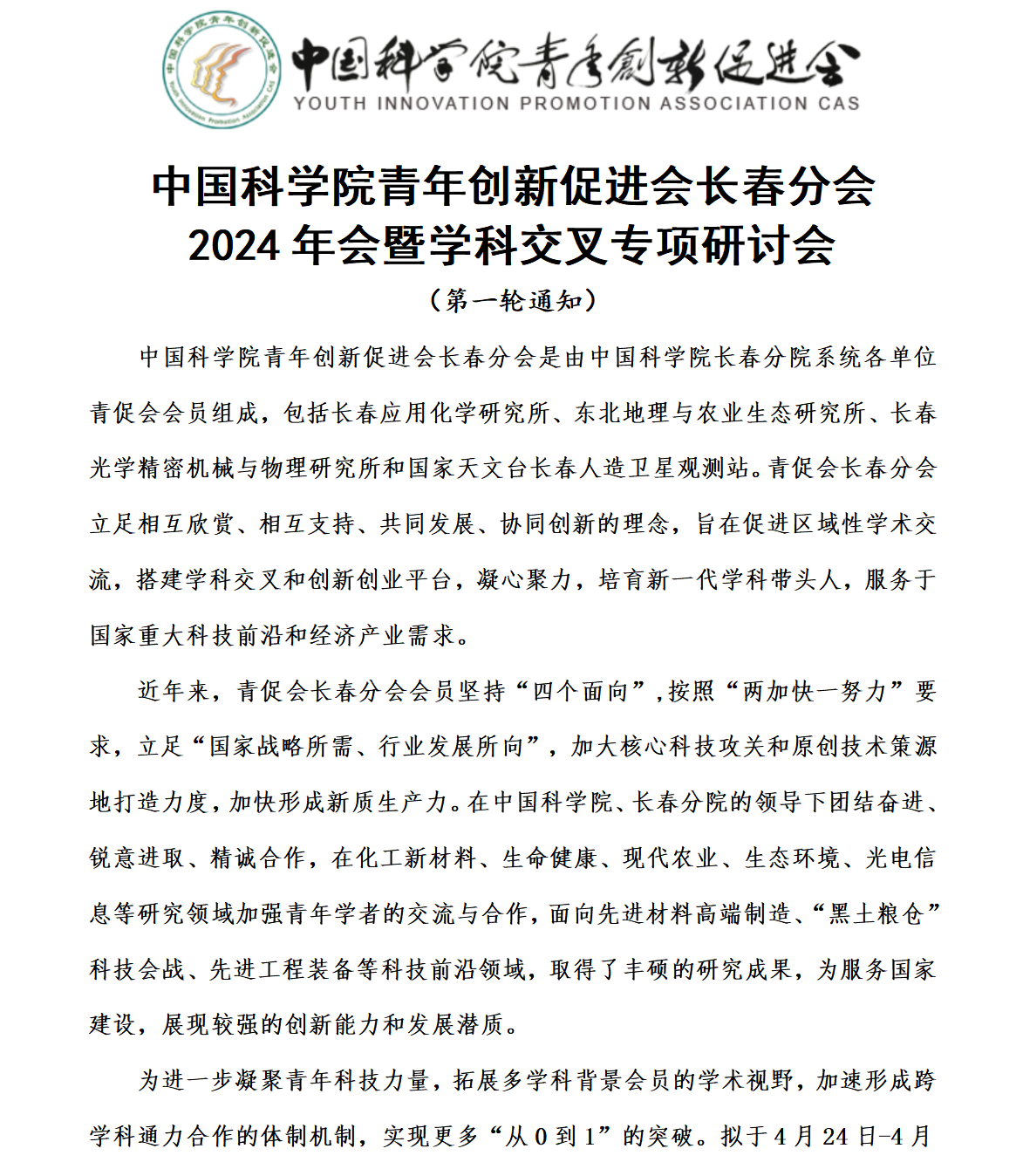 中国科学院青年创新促进会
YOUTH INNOVATION PROMOTION ASSOCIATION CAS

中国科学院青年创新促进会长春分会
2024 年会暨学科交叉专项研讨会
（第一轮通知）

中国科学院青年创新促进会长春分会是由中国科学院长春分院系统各单位青促会会员组成，包括长春应用化学研究所、东北地理与农业生态研究所、长春光学精密机械与物理研究所和国家天文台长春人造卫星观测站。青促会长春分会立足相互欣赏、相互支持、共同发展、协同创新的理念，旨在促进区域性学术交流，搭建学科交叉和创新创业平台，凝心聚力，培育新一代学科带头人，服务于国家重大科技前沿和经济产业需求。

近年来，青促会长春分会会员坚持“四个面向”，按照“两加快一努力”要求，立足“国家战略所需、行业发展所向”，加大核心科技攻关和原创技术策源地打造力度，加快形成新质生产力。在中国科学院、长春分院的领导下团结奋进、锐意进取、精诚合作，在化工新材料、生命健康、现代农业、生态环境、光电信息等研究领域加强青年学者的交流与合作，面向先进材料高端制造、“黑土粮仓”科技会战、先进工程装备等科技前沿领域，取得了丰硕的研究成果，为服务国家建设，展现较强的创新能力和发展潜质。

为进一步凝聚青年科技力量，拓展多学科背景会员的学术视野，加速形成跨学科通力合作的体制机制，实现更多“从 0 到 1”的突破。拟于 4 月 24 日-4 月